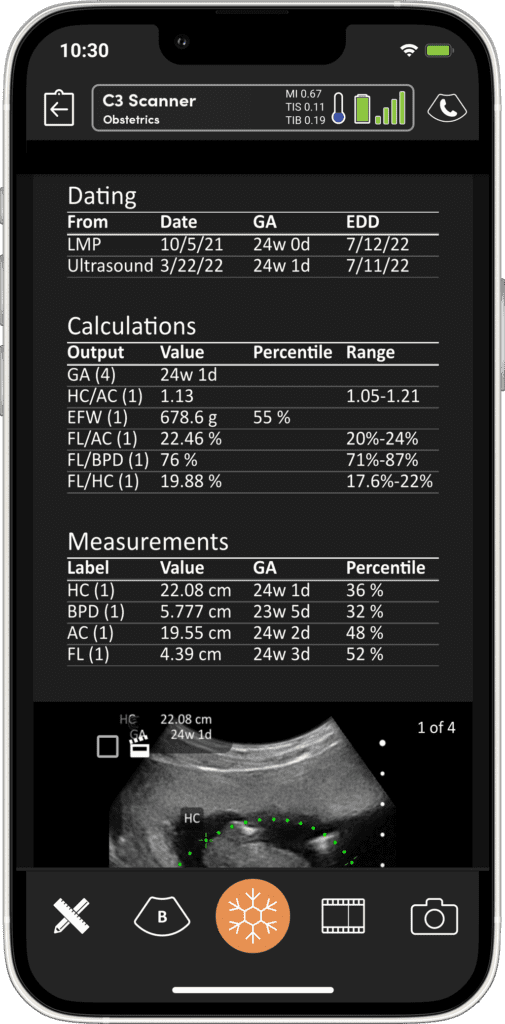 10:30

C3 Scanner
Obstetrics

MI 0.67
TIS 0.11
TIB 0.19

Dating

| From | Date | GA | EDD |
|---|---|---|---|
| LMP | 10/5/21 | 24w 0d | 7/12/22 |
| Ultrasound | 3/22/22 | 24w 1d | 7/11/22 |

Calculations

| Output | Value | Percentile | Range |
|---|---|---|---|
| GA (4) | 24w 1d | | |
| HC/AC (1) | 1.13 | | 1.05-1.21 |
| EFW (1) | 678.6 g | 55 % | |
| FL/AC (1) | 22.46 % | | 20%-24% |
| FL/BPD (1) | 76 % | | 71%-87% |
| FL/HC (1) | 19.88 % | | 17.6%-22% |

Measurements

| Label | Value | GA | Percentile |
|---|---|---|---|
| HC (1) | 22.08 cm | 24w 1d | 36 % |
| BPD (1) | 5.777 cm | 23w 5d | 32 % |
| AC (1) | 19.55 cm | 24w 2d | 48 % |
| FL (1) | 4.39 cm | 24w 3d | 52 % |

HC 22.08 cm
GA 24w 1d

1 of 4

HC

B